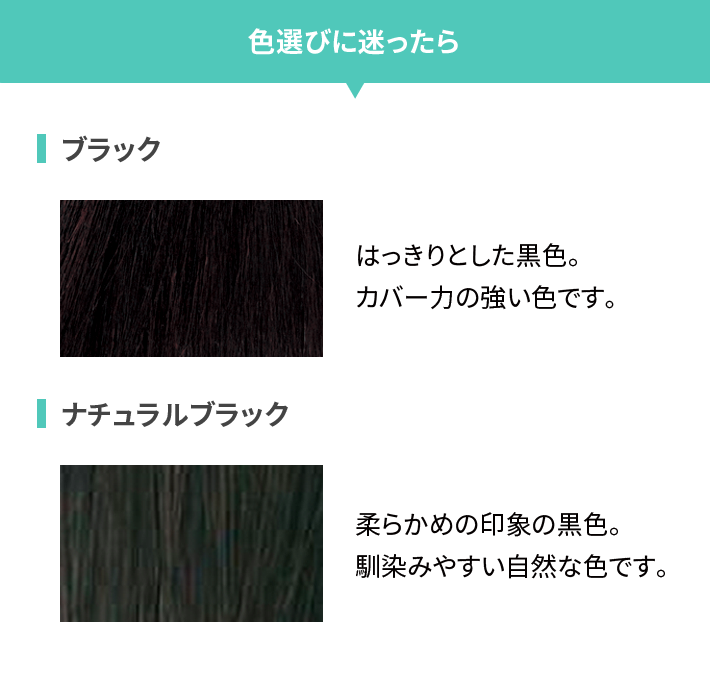 色選びに迷ったら

ブラック

はっきりとした黒色。
カバー力の強い色です。

ナチュラルブラック

柔らかめの印象の黒色。
馴染みやすい自然な色です。